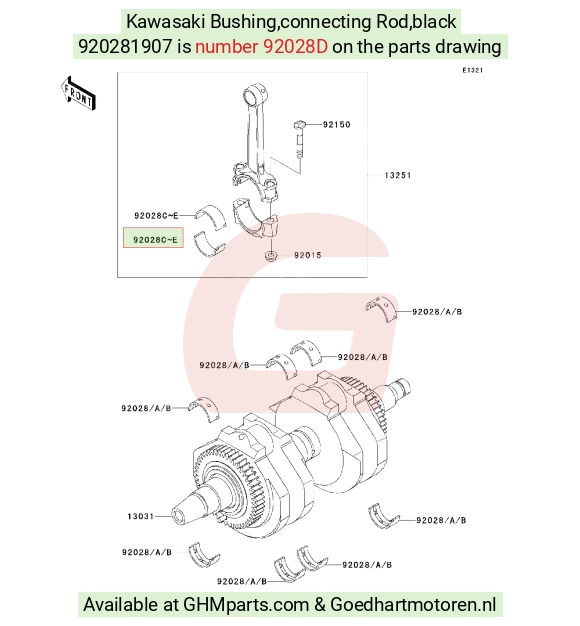 Kawasaki Bushing,connecting Rod,black
920281907 is number 92028D on the parts drawing

E1321

FRONT

92150

13251

92028C~E

92028C~E

92015

92028/A/B

92028/A/B

92028/A/B

92028/A/B

13031

92028/A/B

92028/A/B

92028/A/B

92028/A/B

Available at GHMparts.com & Goedhartmotoren.nl